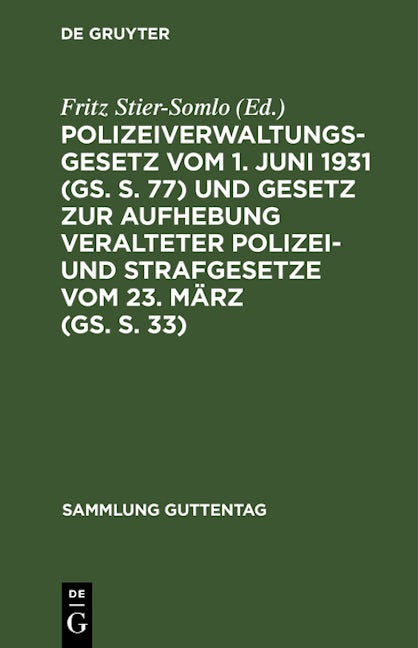 DE GRUYTER

Fritz Stier-Somlo (Ed.)

POLIZEIVERWALTUNGSGESETZ VOM 1. JUNI 1931 (GS. S. 77) UND GESETZ ZUR AUFHEBUNG VERALTETER POLIZEI- UND STRAFGESETZE VOM 23. MÄRZ (GS. S. 33)

SAMMLUNG GUTTENTAG

DE
G